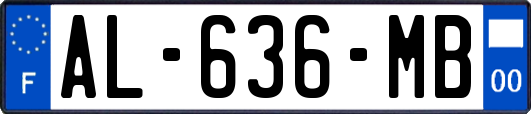 F

AL-636-MB

00